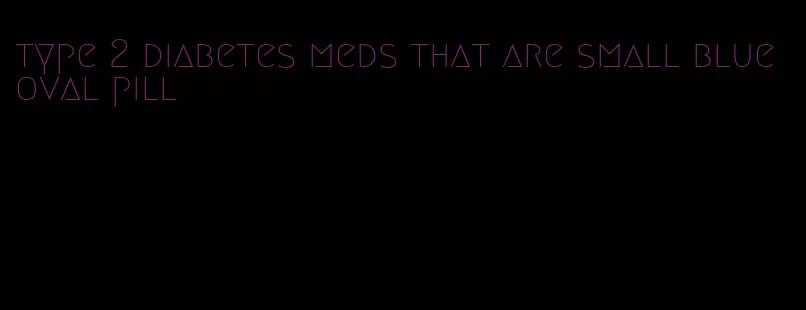 type 2 diabetes meds that are small blue oval pill